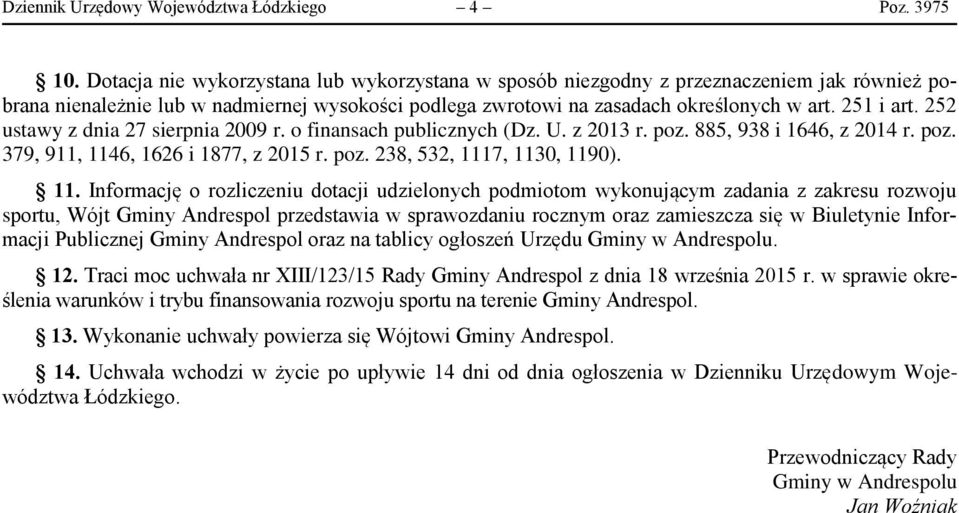 Dziennik Urzędowy Województwa Łódzkiego – 4 – Poz. 3975

§ 10. Dotacja nie wykorzystana lub wykorzystana w sposób niezgodny z przeznaczeniem jak również pobrana nienależnie lub w nadmiernej wysokości podlega zwrotowi na zasadach określonych w art. 251 i art. 252 ustawy z dnia 27 sierpnia 2009 r. o finansach publicznych (Dz. U. z 2013 r. poz. 885, 938 i 1646, z 2014 r. poz. 379, 911, 1146, 1626 i 1877, z 2015 r. poz. 238, 532, 1117, 1130, 1190).

§ 11. Informację o rozliczeniu dotacji udzielonych podmiotom wykonującym zadania z zakresu rozwoju sportu, Wójt Gminy Andrespol przedstawia w sprawozdaniu rocznym oraz zamieszcza się w Biuletynie Informacji Publicznej Gminy Andrespol oraz na tablicy ogłoszeń Urzędu Gminy w Andrespolu.

§ 12. Traci moc uchwała nr XIII/123/15 Rady Gminy Andrespol z dnia 18 września 2015 r. w sprawie określenia warunków i trybu finansowania rozwoju sportu na terenie Gminy Andrespol.

§ 13. Wykonanie uchwały powierza się Wójtowi Gminy Andrespol.

§ 14. Uchwała wchodzi w życie po upływie 14 dni od dnia ogłoszenia w Dzienniku Urzędowym Województwa Łódzkiego.

Przewodniczący Rady
Gminy w Andrespolu
Jan Woźniak